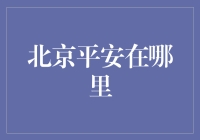 北京平安在哪里